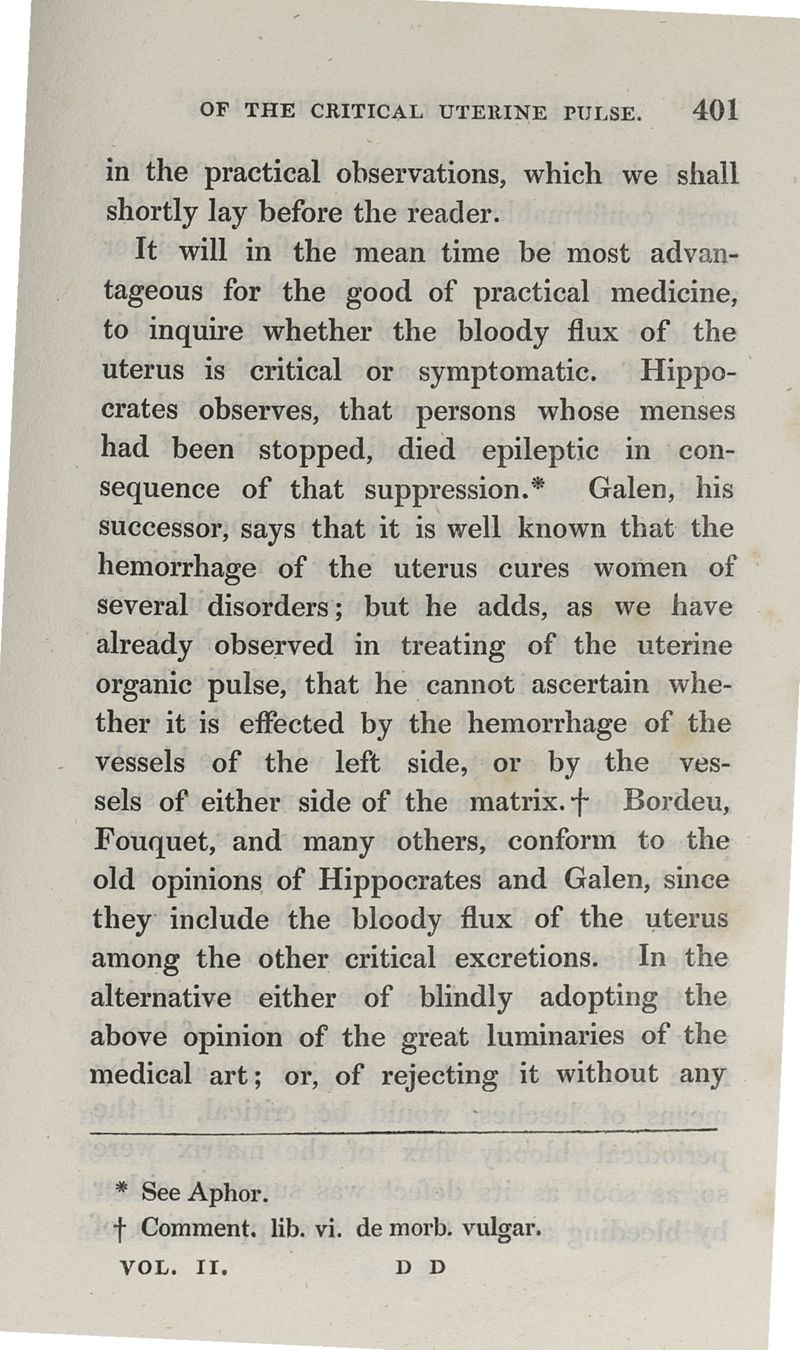 OF THE CRITICAL UTERINE PULSE. 401

in the practical observations, which we shall shortly lay before the reader.

It will in the mean time be most advantageous for the good of practical medicine, to inquire whether the bloody flux of the uterus is critical or symptomatic. Hippocrates observes, that persons whose menses had been stopped, died epileptic in consequence of that suppression.* Galen, his successor, says that it is well known that the hemorrhage of the uterus cures women of several disorders; but he adds, as we have already observed in treating of the uterine organic pulse, that he cannot ascertain whether it is effected by the hemorrhage of the vessels of the left side, or by the vessels of either side of the matrix.† Bordeu, Fouquet, and many others, conform to the old opinions of Hippocrates and Galen, since they include the bloody flux of the uterus among the other critical excretions. In the alternative either of blindly adopting the above opinion of the great luminaries of the medical art; or, of rejecting it without any

* See Aphor.
† Comment. lib. vi. de morb. vulgar.

VOL. II. D D